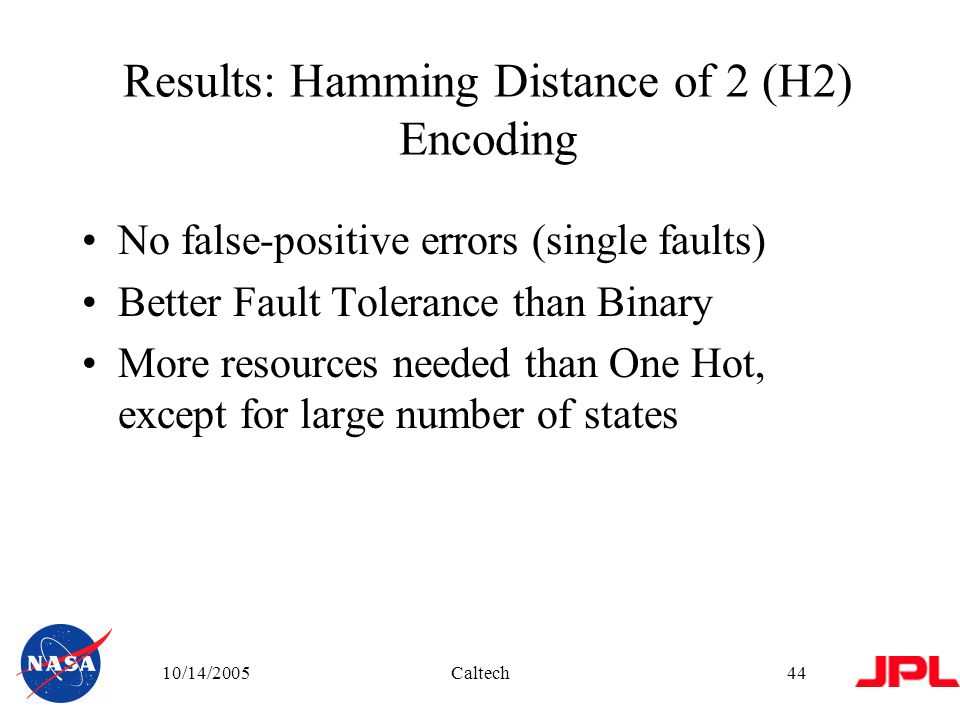 Results: Hamming Distance of 2 (H2) Encoding

• No false-positive errors (single faults)
• Better Fault Tolerance than Binary
• More resources needed than One Hot, except for large number of states

NASA

10/14/2005

Caltech

44

JPL